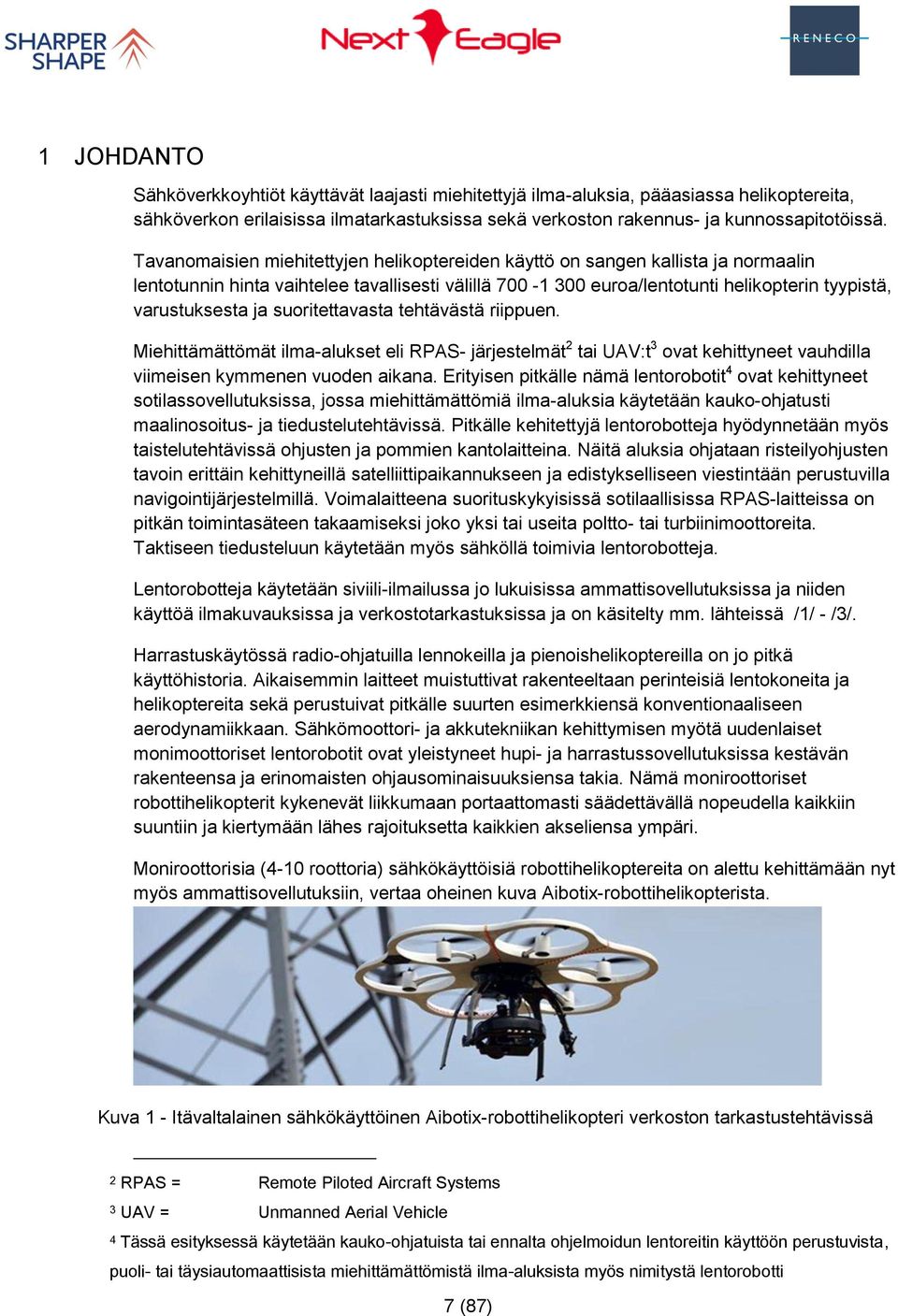 SHARPER SHAPE

Next Eagle

RENECO

1 JOHDANTO

Sähköverkkoyhtiöt käyttävät laajasti miehitettyjä ilma-aluksia, pääasiassa helikoptereita, sähköverkon erilaisissa ilmatarkastuksissa sekä verkoston rakennus- ja kunnossapitotöissä.

Tavanomaisien miehitettyjen helikoptereiden käyttö on sangen kallista ja normaalin lentotunnin hinta vaihtelee tavallisesti välillä 700 -1 300 euroa/lentotunti helikopterin tyypistä, varustuksesta ja suoritettavasta tehtävästä riippuen.

Miehittämättömät ilma-alukset eli RPAS- järjestelmät$^2$ tai UAV:t$^3$ ovat kehittyneet vauhdilla viimeisen kymmenen vuoden aikana. Erityisen pitkälle nämä lentorobotit$^4$ ovat kehittyneet sotilassovellutuksissa, jossa miehittämättömiä ilma-aluksia käytetään kauko-ohjatusti maalinosoitus- ja tiedustelutehtävissä. Pitkälle kehitettyjä lentorobotteja hyödynnetään myös taistelutehtävissä ohjusten ja pommien kantolaitteina. Näitä aluksia ohjataan risteilyohjusten tavoin erittäin kehittyneillä satelliittipaikannukseen ja edistykselliseen viestintään perustuvilla navigointijärjestelmillä. Voimalaitteena suorituskykyisissä sotilaallisissa RPAS-laitteissa on pitkän toimintasäteen takaamiseksi joko yksi tai useita poltto- tai turbiinimoottoreita. Taktiseen tiedusteluun käytetään myös sähköllä toimivia lentorobotteja.

Lentorobotteja käytetään siviili-ilmailussa jo lukuisissa ammattisovellutuksissa ja niiden käyttöä ilmakuvauksissa ja verkostotarkastuksissa ja on käsitelty mm. lähteissä /1/ - /3/.

Harrastuskäytössä radio-ohjatuilla lennokeilla ja pienoishelikoptereilla on jo pitkä käyttöhistoria. Aikaisemmin laitteet muistuttivat rakenteeltaan perinteisiä lentokoneita ja helikoptereita sekä perustuivat pitkälle suurten esimerkkiensä konventionaaliseen aerodynamiikkaan. Sähkömoottori- ja akkutekniikan kehittymisen myötä uudenlaiset monimoottoriset lentorobotit ovat yleistyneet hupi- ja harrastussovellutuksissa kestävän rakenteensa ja erinomaisten ohjausominaisuuksiensa takia. Nämä moniroottoriset robottihelikopterit kykenevät liikkumaan portaattomasti säädettävällä nopeudella kaikkiin suuntiin ja kiertymään lähes rajoituksetta kaikkien akseliensa ympäri.

Moniroottorisia (4-10 roottoria) sähkökäyttöisiä robottihelikoptereita on alettu kehittämään nyt myös ammattisovellutuksiin, vertaa oheinen kuva Aibotix-robottihelikopterista.

Kuva 1 - Itävaltalainen sähkökäyttöinen Aibotix-robottihelikopteri verkoston tarkastustehtävissä

$^2$ RPAS = Remote Piloted Aircraft Systems
$^3$ UAV = Unmanned Aerial Vehicle
$^4$ Tässä esityksessä käytetään kauko-ohjatuista tai ennalta ohjelmoidun lentoreitin käyttöön perustuvista, puoli- tai täysiautomaattisista miehittämättömistä ilma-aluksista myös nimitystä lentorobotti

7 (87)